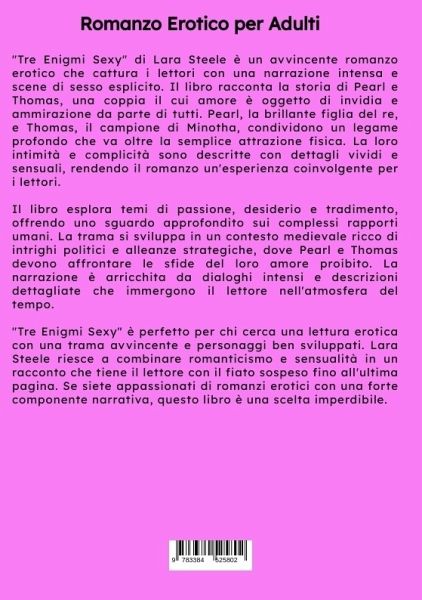 Romanzo Erotico per Adulti

"Tre Enigmi Sexy" di Lara Steele è un avvincente romanzo erotico che cattura i lettori con una narrazione intensa e scene di sesso esplicito. Il libro racconta la storia di Pearl e Thomas, una coppia il cui amore è oggetto di invidia e ammirazione da parte di tutti. Pearl, la brillante figlia del re, e Thomas, il campione di Minotha, condividono un legame profondo che va oltre la semplice attrazione fisica. La loro intimità e complicità sono descritte con dettagli vividi e sensuali, rendendo il romanzo un'esperienza coinvolgente per i lettori.

Il libro esplora temi di passione, desiderio e tradimento, offrendo uno sguardo approfondito sui complessi rapporti umani. La trama si sviluppa in un contesto medievale ricco di intrighi politici e alleanze strategiche, dove Pearl e Thomas devono affrontare le sfide del loro amore proibito. La narrazione è arricchita da dialoghi intensi e descrizioni dettagliate che immergono il lettore nell'atmosfera del tempo.

"Tre Enigmi Sexy" è perfetto per chi cerca una lettura erotica con una trama avvincente e personaggi ben sviluppati. Lara Steele riesce a combinare romanticismo e sensualità in un racconto che tiene il lettore con il fiato sospeso fino all'ultima pagina. Se siete appassionati di romanzi erotici con una forte componente narrativa, questo libro è una scelta imperdibile.

9 783384 525802